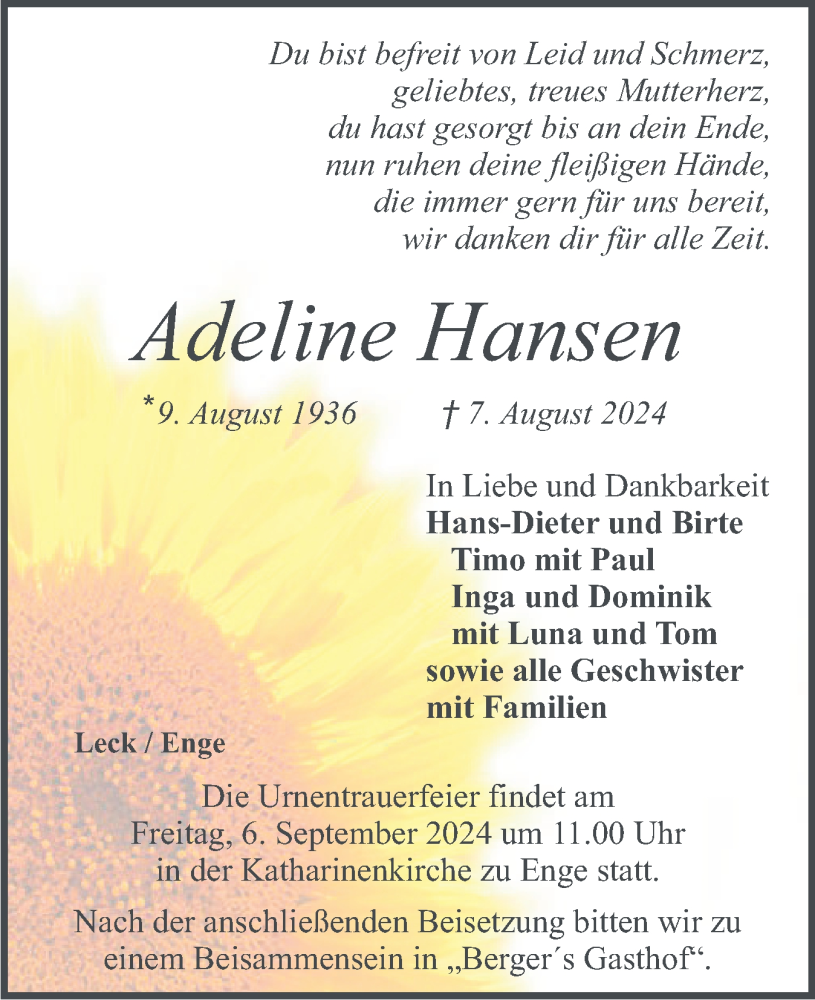 Du bist befreit von Leid und Schmerz,
geliebtes, treues Mutterherz,
du hast gesorgt bis an dein Ende,
nun ruhen deine fleißigen Hände,
die immer gern für uns bereit,
wir danken dir für alle Zeit.

Adeline Hansen

*9. August 1936 † 7. August 2024

In Liebe und Dankbarkeit
Hans-Dieter und Birte
Timo mit Paul
Inga und Dominik
mit Luna und Tom
sowie alle Geschwister
mit Familien

Leck / Enge

Die Urnentrauerfeier findet am
Freitag, 6. September 2024 um 11.00 Uhr
in der Katharinenkirche zu Enge statt.

Nach der anschließenden Beisetzung bitten wir zu einem Beisammensein in „Berger´s Gasthof“.